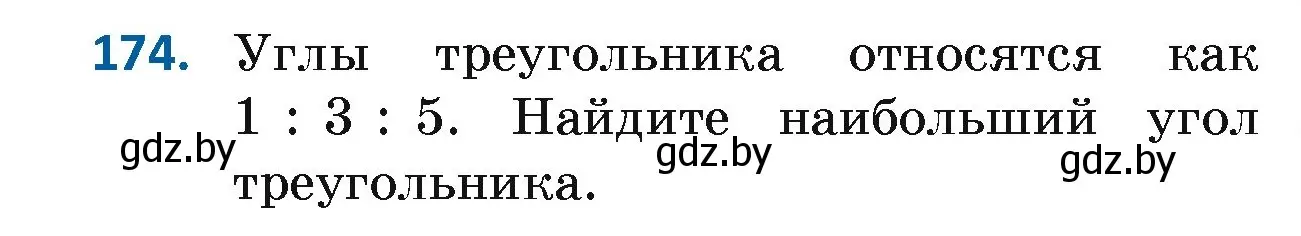 174. Углы треугольника относятся как $1 : 3 : 5$. Найдите наибольший угол треугольника.

gdz.by gdz.by gdz.by